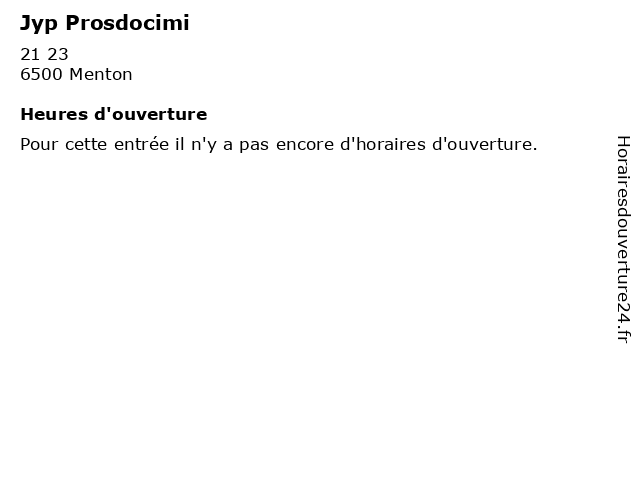 Jyp Prosdocimi

21 23
6500 Menton

Heures d'ouverture

Pour cette entrée il n'y a pas encore d'horaires d'ouverture.

Horairesdouverture24.fr